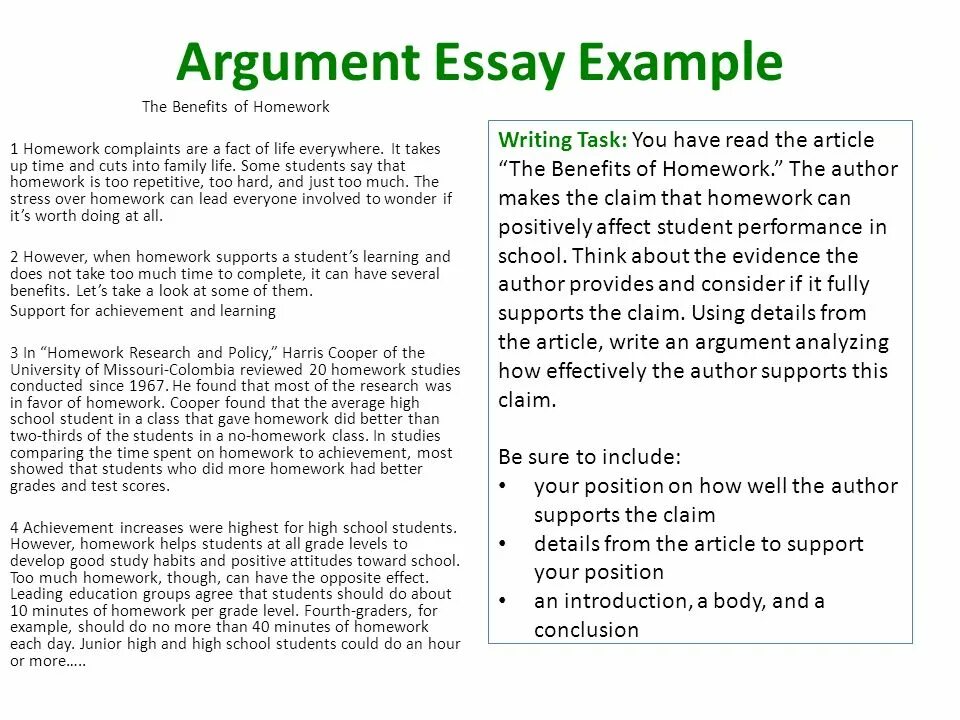 Argument Essay Example

The Benefits of Homework

1 Homework complaints are a fact of life everywhere. It takes up time and cuts into family life. Some students say that homework is too repetitive, too hard, and just too much. The stress over homework can lead everyone involved to wonder if it's worth doing at all.

2 However, when homework supports a student's learning and does not take too much time to complete, it can have several benefits. Let's take a look at some of them.
Support for achievement and learning

3 In "Homework Research and Policy," Harris Cooper of the University of Missouri-Colombia reviewed 20 homework studies conducted since 1967. He found that most of the research was in favor of homework. Cooper found that the average high school student in a class that gave homework did better than two-thirds of the students in a no-homework class. In studies comparing the time spent on homework to achievement, most showed that students who did more homework had better grades and test scores.

4 Achievement increases were highest for high school students. However, homework helps students at all grade levels to develop good study habits and positive attitudes toward school. Too much homework, though, can have the opposite effect. Leading education groups agree that students should do about 10 minutes of homework per grade level. Fourth-graders, for example, should do no more than 40 minutes of homework each day. Junior high and high school students could do an hour or more.....

Writing Task: You have read the article "The Benefits of Homework." The author makes the claim that homework can positively affect student performance in school. Think about the evidence the author provides and consider if it fully supports the claim. Using details from the article, write an argument analyzing how effectively the author supports this claim.

Be sure to include:
• your position on how well the author supports the claim
• details from the article to support your position
• an introduction, a body, and a conclusion